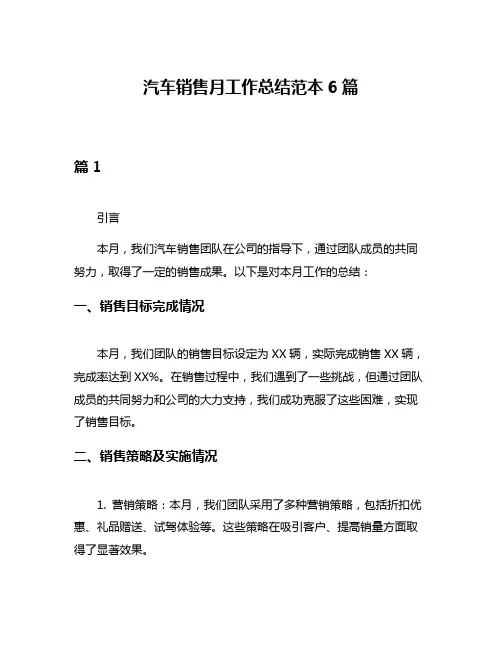 汽车销售月工作总结范本 6 篇

篇 1

引言

本月，我们汽车销售团队在公司的指导下，通过团队成员的共同努力，取得了一定的销售成果。以下是对本月工作的总结：

一、销售目标完成情况

本月，我们团队的销售目标设定为 XX 辆，实际完成销售 XX 辆，完成率达到 XX%。在销售过程中，我们遇到了一些挑战，但通过团队成员的共同努力和公司的大力支持，我们成功克服了这些困难，实现了销售目标。

二、销售策略及实施情况

1. 营销策略：本月，我们团队采用了多种营销策略，包括折扣优惠、礼品赠送、试驾体验等。这些策略在吸引客户、提高销量方面取得了显著效果。